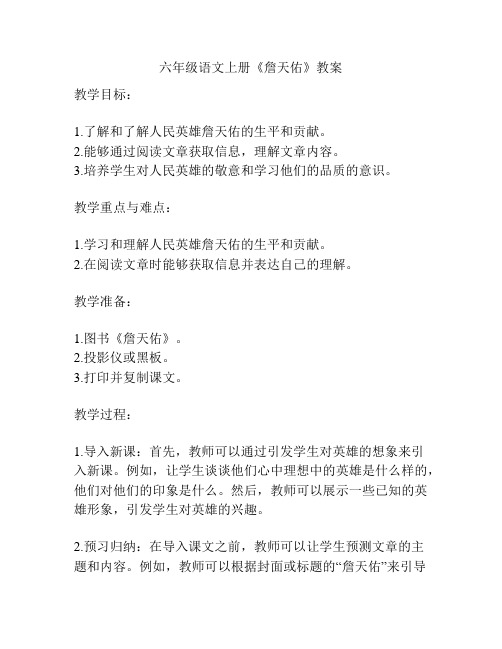 六年级语文上册《詹天佑》教案

教学目标：

1.了解和了解人民英雄詹天佑的生平和贡献。
2.能够通过阅读文章获取信息，理解文章内容。
3.培养学生对人民英雄的敬意和学习他们的品质的意识。

教学重点与难点：

1.学习和理解人民英雄詹天佑的生平和贡献。
2.在阅读文章时能够获取信息并表达自己的理解。

教学准备：

1.图书《詹天佑》。
2.投影仪或黑板。
3.打印并复制课文。

教学过程：

1.导入新课：首先，教师可以通过引发学生对英雄的想象来引入新课。例如，让学生谈谈他们心中理想中的英雄是什么样的，他们对他们的印象是什么。然后，教师可以展示一些已知的英雄形象，引发学生对英雄的兴趣。

2.预习归纳：在导入课文之前，教师可以让学生预测文章的主题和内容。例如，教师可以根据封面或标题的“詹天佑”来引导